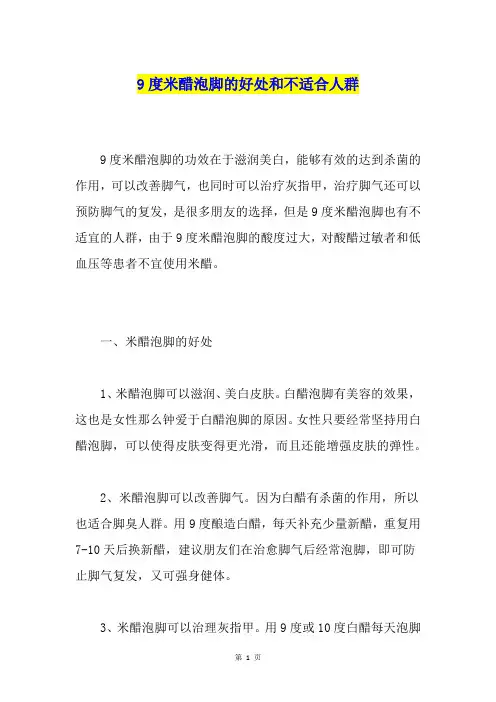 9 度米醋泡脚的好处和不适合人群

9 度米醋泡脚的功效在于滋润美白，能够有效的达到杀菌的作用，可以改善脚气，也同时可以治疗灰指甲，治疗脚气还可以预防脚气的复发，是很多朋友的选择，但是 9 度米醋泡脚也有不适宜的人群，由于 9 度米醋泡脚的酸度过大，对酸醋过敏者和低血压等患者不宜使用米醋。

一、米醋泡脚的好处

1、米醋泡脚可以滋润、美白皮肤。白醋泡脚有美容的效果，这也是女性那么钟爱于白醋泡脚的原因。女性只要经常坚持用白醋泡脚，可以使得皮肤变得更光滑，而且还能增强皮肤的弹性。

2、米醋泡脚可以改善脚气。因为白醋有杀菌的作用，所以也适合脚臭人群。用 9 度酿造白醋，每天补充少量新醋，重复用 7-10 天后换新醋，建议朋友们在治愈脚气后经常泡脚，即可防止脚气复发，又可强身健体。

3、米醋泡脚可以治理灰指甲。用 9 度或 10 度白醋每天泡脚

第 1 页